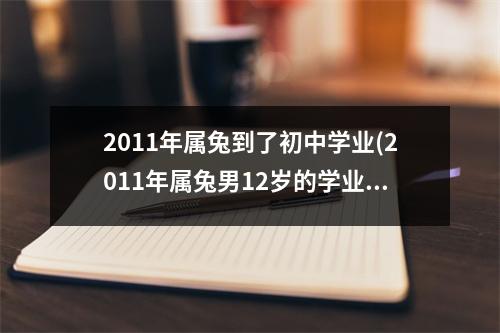 2011年属兔到了初中学业(2011年属兔男12岁的学业...